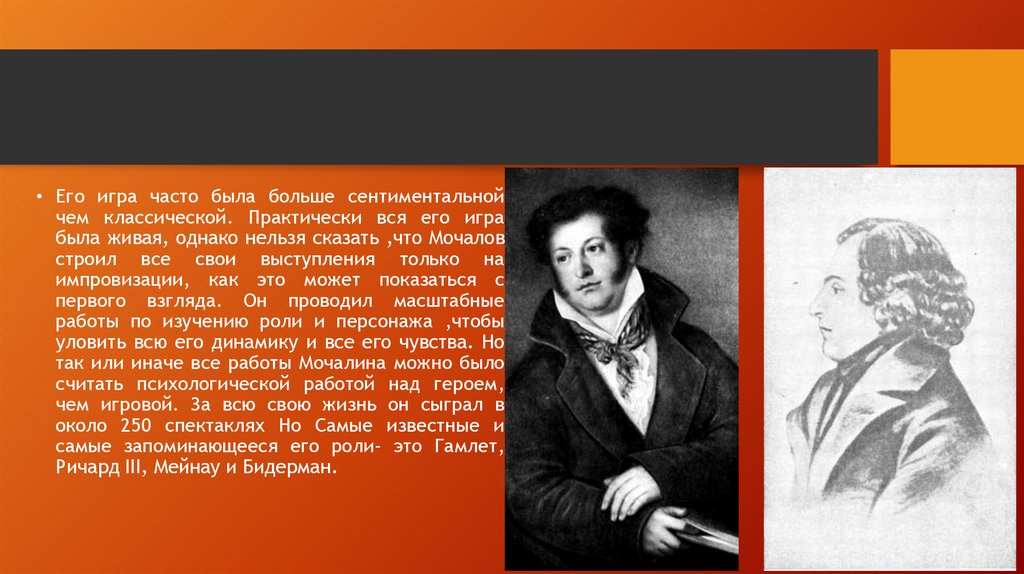 • Его игра часто была больше сентиментальной чем классической. Практически вся его игра была живая, однако нельзя сказать ,что Мочалов строил все свои выступления только на импровизации, как это может показаться с первого взгляда. Он проводил масштабные работы по изучению роли и персонажа ,чтобы уловить всю его динамику и все его чувства. Но так или иначе все работы Мочалина можно было считать психологической работой над героем, чем игровой. За всю свою жизнь он сыграл в около 250 спектаклях Но Самые известные и самые запоминающееся его роли- это Гамлет, Ричард III, Мейнау и Бидерман.